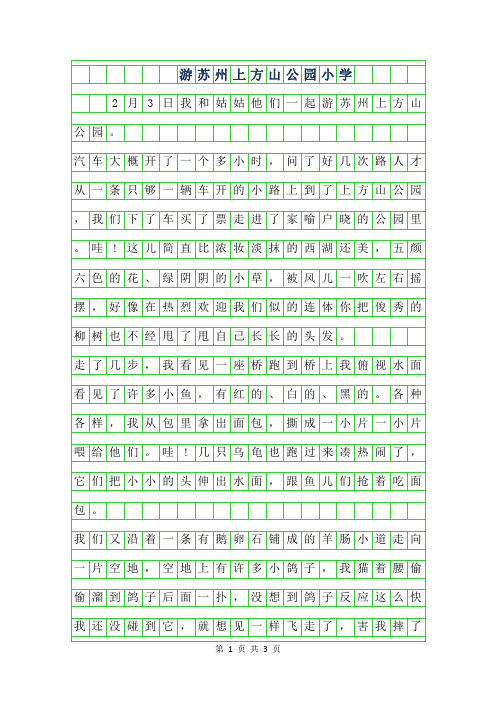 游苏州上方山公园小学

2月3日我和姑姑他们一起游苏州上方山公园。

汽车大概开了一个多小时，问了好几次路人才从一条只够一辆车开的小路上到了上方山公园，我们下了车买了票走进了家喻户晓的公园里。哇！这儿简直比浓妆淡抹的西湖还美，五颜六色的花、绿阴阴的小草，被风儿一吹左右摇摆，好像在热烈欢迎我们似的连体你把俊秀的柳树也不经甩了甩自己长长的头发。

走了几步，我看见一座桥跑到桥上我俯视水面看见了许多小鱼，有红的、白的、黑的。各种各样，我从包里拿出面包，撕成一小片一小片喂给他们。哇！几只乌龟也跑过来凑热闹了，它们把小小的头伸出水面，跟鱼儿们抢着吃面包。

我们又沿着一条有鹅卵石铺成的羊肠小道走向一片空地，空地上有许多小鸽子，我猫着腰偷偷溜到鸽子后面一扑，没想到鸽子反应这么快我还没碰到它，就想见一样飞走了，害我摔了

第 1 页 共 3 页